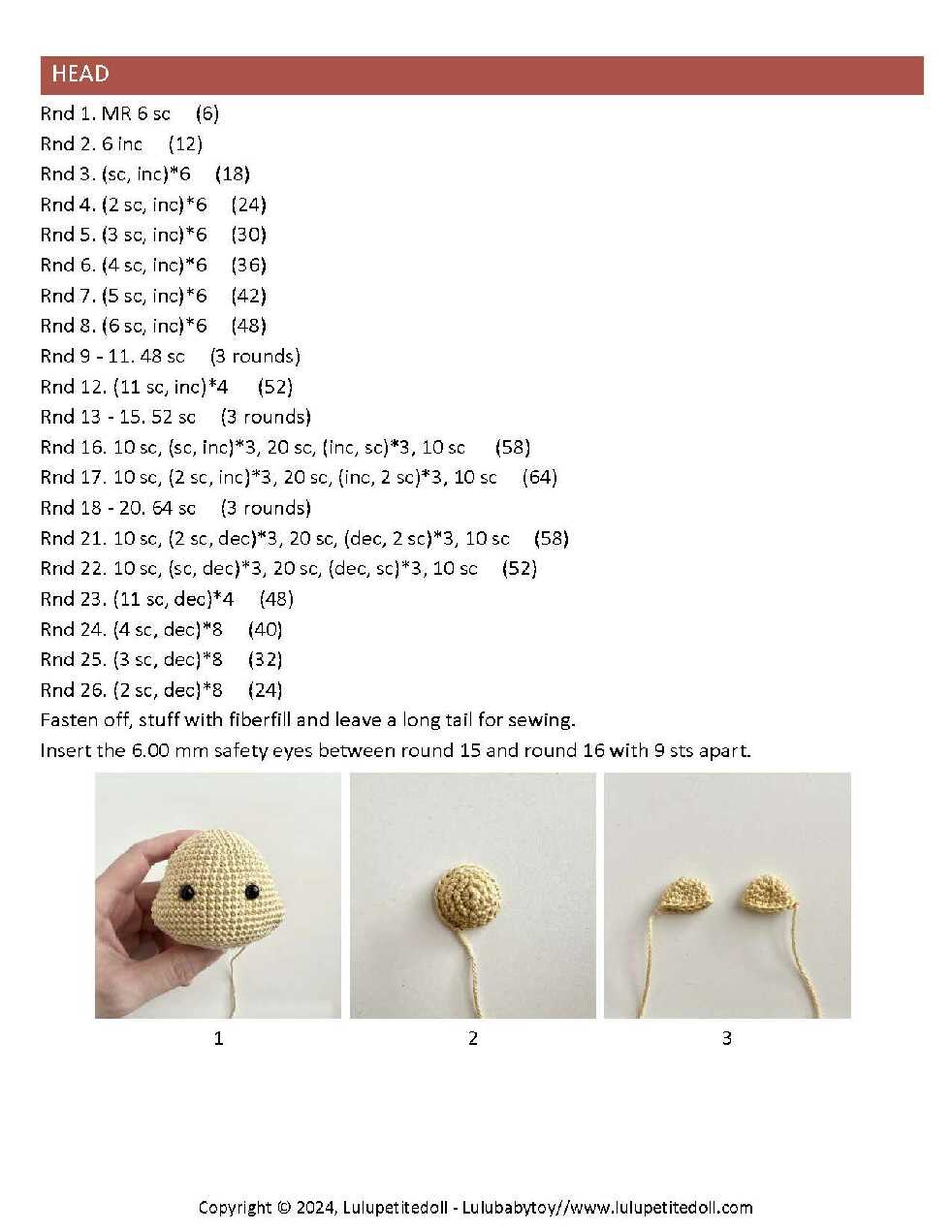 HEAD

Rnd 1. MR 6 sc (6)
Rnd 2. 6 inc (12)
Rnd 3. (sc, inc)*6 (18)
Rnd 4. (2 sc, inc)*6 (24)
Rnd 5. (3 sc, inc)*6 (30)
Rnd 6. (4 sc, inc)*6 (36)
Rnd 7. (5 sc, inc)*6 (42)
Rnd 8. (6 sc, inc)*6 (48)
Rnd 9 - 11. 48 sc (3 rounds)
Rnd 12. (11 sc, inc)*4 (52)
Rnd 13 - 15. 52 sc (3 rounds)
Rnd 16. 10 sc, (sc, inc)*3, 20 sc, (inc, sc)*3, 10 sc (58)
Rnd 17. 10 sc, (2 sc, inc)*3, 20 sc, (inc, 2 sc)*3, 10 sc (64)
Rnd 18 - 20. 64 sc (3 rounds)
Rnd 21. 10 sc, (2 sc, dec)*3, 20 sc, (dec, 2 sc)*3, 10 sc (58)
Rnd 22. 10 sc, (sc, dec)*3, 20 sc, (dec, sc)*3, 10 sc (52)
Rnd 23. (11 sc, dec)*4 (48)
Rnd 24. (4 sc, dec)*8 (40)
Rnd 25. (3 sc, dec)*8 (32)
Rnd 26. (2 sc, dec)*8 (24)
Fasten off, stuff with fiberfill and leave a long tail for sewing.
Insert the 6.00 mm safety eyes between round 15 and round 16 with 9 sts apart.

1

2

3

Copyright © 2024, Lulupetitedoll - Lulubabytoy//www.lulupetitedoll.com